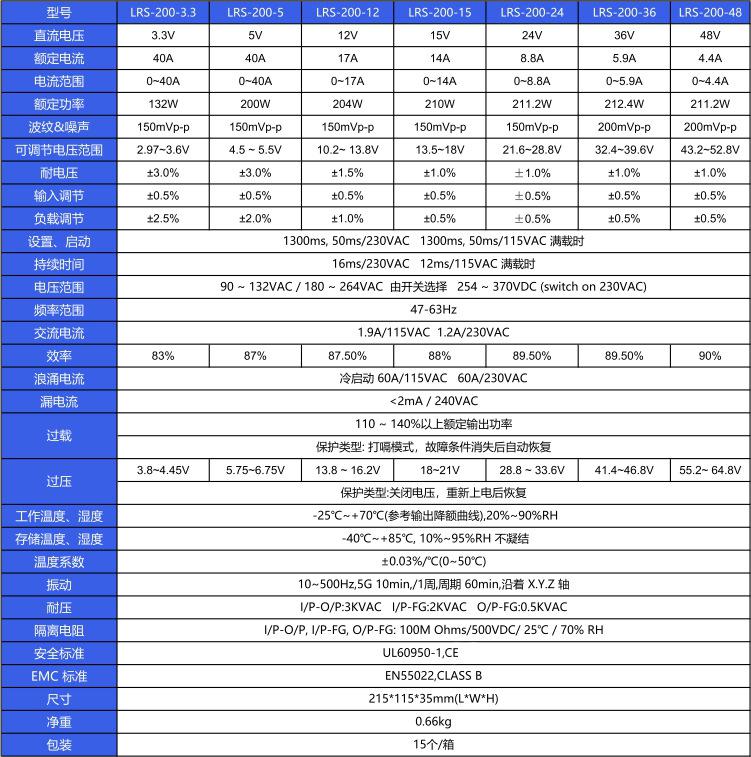 | 型号 | LRS-200-3.3 | LRS-200-5 | LRS-200-12 | LRS-200-15 | LRS-200-24 | LRS-200-36 | LRS-200-48 |
|---|---|---|---|---|---|---|---|
| 直流电压 | 3.3V | 5V | 12V | 15V | 24V | 36V | 48V |
| 额定电流 | 40A | 40A | 17A | 14A | 8.8A | 5.9A | 4.4A |
| 电流范围 | 0~40A | 0~40A | 0~17A | 0~14A | 0~8.8A | 0~5.9A | 0~4.4A |
| 额定功率 | 132W | 200W | 204W | 210W | 211.2W | 212.4W | 211.2W |
| 波纹&噪声 | 150mVp-p | 150mVp-p | 150mVp-p | 150mVp-p | 150mVp-p | 200mVp-p | 200mVp-p |
| 可调节电压范围 | 2.97~3.6V | 4.5 ~ 5.5V | 10.2~ 13.8V | 13.5~18V | 21.6~28.8V | 32.4~39.6V | 43.2~52.8V |
| 耐电压 | ±3.0% | ±3.0% | ±1.5% | ±1.0% | ±1.0% | ±1.0% | ±1.0% |
| 输入调节 | ±0.5% | ±0.5% | ±0.5% | ±0.5% | ±0.5% | ±0.5% | ±0.5% |
| 负载调节 | ±2.5% | ±2.0% | ±1.0% | ±0.5% | ±0.5% | ±0.5% | ±0.5% |
| 设置、启动 | 1300ms, 50ms/230VAC 1300ms, 50ms/115VAC 满载时 | | | | | | |
| 持续时间 | 16ms/230VAC 12ms/115VAC 满载时 | | | | | | |
| 电压范围 | 90 ~ 132VAC / 180 ~ 264VAC 由开关选择 254 ~ 370VDC (switch on 230VAC) | | | | | | |
| 频率范围 | 47-63Hz | | | | | | |
| 交流电流 | 1.9A/115VAC 1.2A/230VAC | | | | | | |
| 效率 | 83% | 87% | 87.50% | 88% | 89.50% | 89.50% | 90% |
| 浪涌电流 | 冷启动 60A/115VAC 60A/230VAC | | | | | | |
| 漏电流 | <2mA / 240VAC | | | | | | |
| 过载 | 110 ~ 140%以上额定输出功率 | | | | | | |
| | 保护类型: 打嗝模式，故障条件消失后自动恢复 | | | | | | |
| 过压 | 3.8~4.45V | 5.75~6.75V | 13.8 ~ 16.2V | 18~21V | 28.8 ~ 33.6V | 41.4~46.8V | 55.2~ 64.8V |
| | 保护类型:关闭电压，重新上电后恢复 | | | | | | |
| 工作温度、湿度 | -25℃~+70℃(参考输出降额曲线),20%~90%RH | | | | | | |
| 存储温度、湿度 | -40℃~+85℃, 10%~95%RH 不凝结 | | | | | | |
| 温度系数 | ±0.03%/℃(0~50℃) | | | | | | |
| 振动 | 10~500Hz,5G 10min,/1周,周期 60min,沿着 X.Y.Z 轴 | | | | | | |
| 耐压 | I/P-O/P:3KVAC I/P-FG:2KVAC O/P-FG:0.5KVAC | | | | | | |
| 隔离电阻 | I/P-O/P, I/P-FG, O/P-FG: 100M Ohms/500VDC/ 25℃ / 70% RH | | | | | | |
| 安全标准 | UL60950-1,CE | | | | | | |
| EMC 标准 | EN55022,CLASS B | | | | | | |
| 尺寸 | 215*115*35mm(L*W*H) | | | | | | |
| 净重 | 0.66kg | | | | | | |
| 包装 | 15个/箱 | | | | | | |